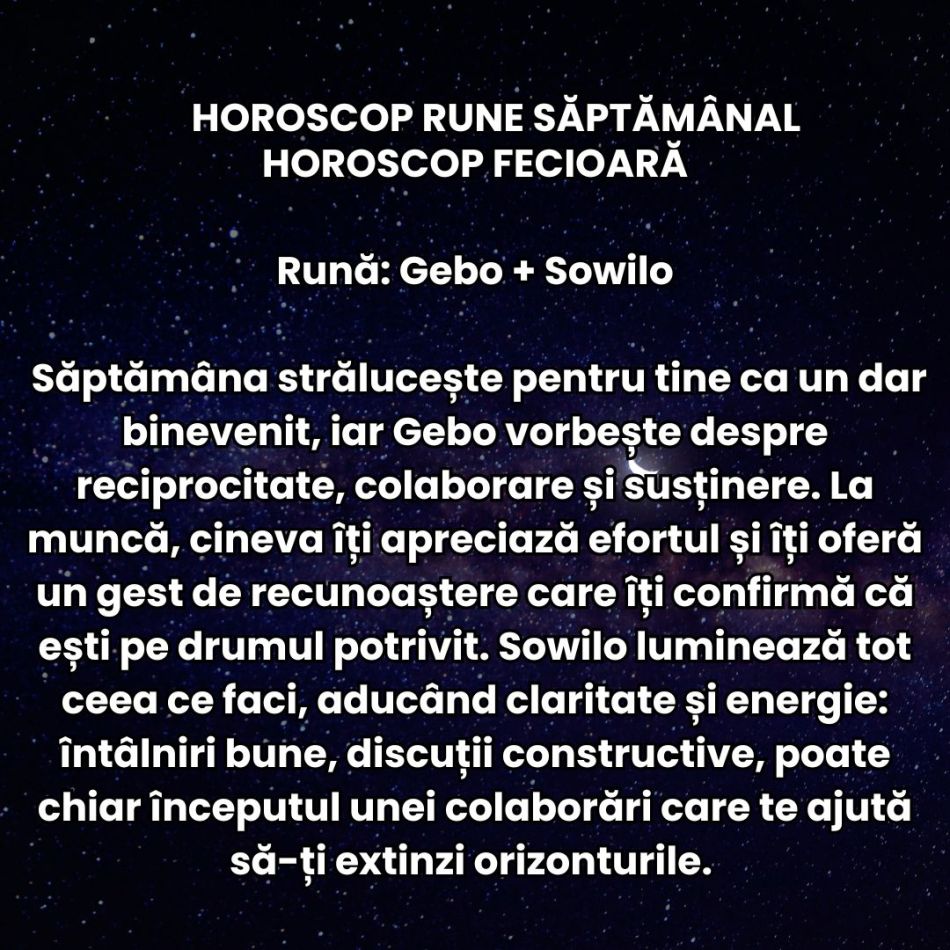 HOROSCOP RUNE SĂPTĂMÂNAL
HOROSCOP FECIOARĂ

Rună: Gebo + Sowilo

Săptămâna strălucește pentru tine ca un dar binevenit, iar Gebo vorbește despre reciprocitate, colaborare și susținere. La muncă, cineva îți apreciază efortul și îți oferă un gest de recunoaștere care îți confirmă că ești pe drumul potrivit. Sowilo luminează tot ceea ce faci, aducând claritate și energie: întâlniri bune, discuții constructive, poate chiar începutul unei colaborări care te ajută să-ți extinzi orizonturile.